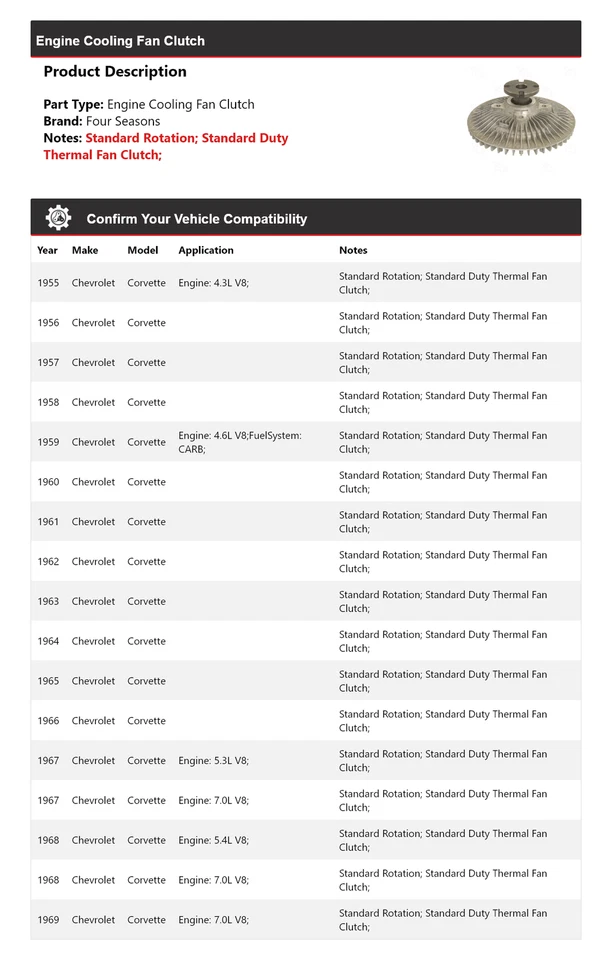 Engine Cooling Fan Clutch

Product Description

Part Type: Engine Cooling Fan Clutch
Brand: Four Seasons
Notes: Standard Rotation; Standard Duty Thermal Fan Clutch;

Confirm Your Vehicle Compatibility

| Year | Make | Model | Application | Notes |
|---|---|---|---|---|
| 1955 | Chevrolet | Corvette | Engine: 4.3L V8; | Standard Rotation; Standard Duty Thermal Fan Clutch; |
| 1956 | Chevrolet | Corvette | | Standard Rotation; Standard Duty Thermal Fan Clutch; |
| 1957 | Chevrolet | Corvette | | Standard Rotation; Standard Duty Thermal Fan Clutch; |
| 1958 | Chevrolet | Corvette | | Standard Rotation; Standard Duty Thermal Fan Clutch; |
| 1959 | Chevrolet | Corvette | Engine: 4.6L V8;FuelSystem: CARB; | Standard Rotation; Standard Duty Thermal Fan Clutch; |
| 1960 | Chevrolet | Corvette | | Standard Rotation; Standard Duty Thermal Fan Clutch; |
| 1961 | Chevrolet | Corvette | | Standard Rotation; Standard Duty Thermal Fan Clutch; |
| 1962 | Chevrolet | Corvette | | Standard Rotation; Standard Duty Thermal Fan Clutch; |
| 1963 | Chevrolet | Corvette | | Standard Rotation; Standard Duty Thermal Fan Clutch; |
| 1964 | Chevrolet | Corvette | | Standard Rotation; Standard Duty Thermal Fan Clutch; |
| 1965 | Chevrolet | Corvette | | Standard Rotation; Standard Duty Thermal Fan Clutch; |
| 1966 | Chevrolet | Corvette | | Standard Rotation; Standard Duty Thermal Fan Clutch; |
| 1967 | Chevrolet | Corvette | Engine: 5.3L V8; | Standard Rotation; Standard Duty Thermal Fan Clutch; |
| 1967 | Chevrolet | Corvette | Engine: 7.0L V8; | Standard Rotation; Standard Duty Thermal Fan Clutch; |
| 1968 | Chevrolet | Corvette | Engine: 5.4L V8; | Standard Rotation; Standard Duty Thermal Fan Clutch; |
| 1968 | Chevrolet | Corvette | Engine: 7.0L V8; | Standard Rotation; Standard Duty Thermal Fan Clutch; |
| 1969 | Chevrolet | Corvette | Engine: 7.0L V8; | Standard Rotation; Standard Duty Thermal Fan Clutch; |